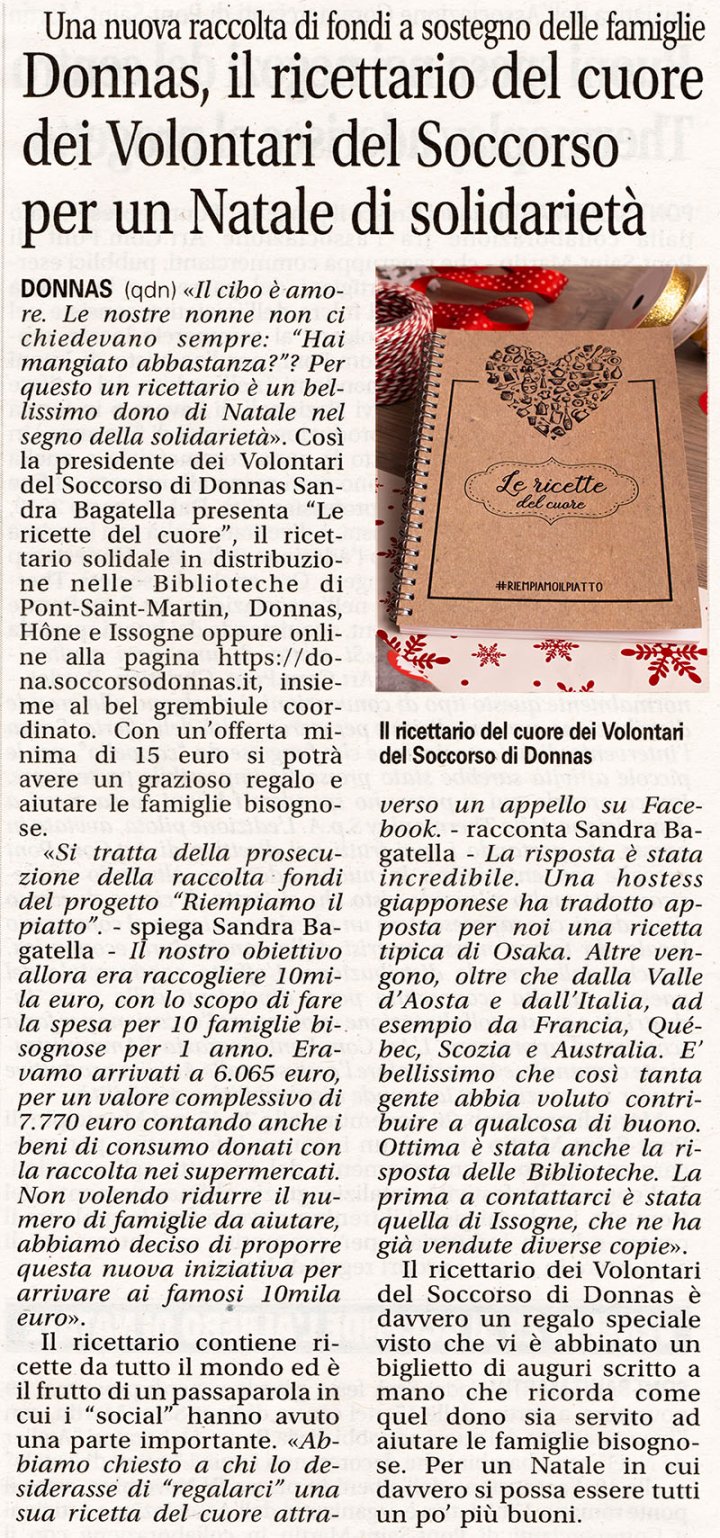 Una nuova raccolta di fondi a sostegno delle famiglie

Donnas, il ricettario del cuore dei Volontari del Soccorso per un Natale di solidarietà

DONNAS (qdn) «Il cibo è amore. Le nostre nonne non ci chiedevano sempre: "Hai mangiato abbastanza?"? Per questo un ricettario è un bellissimo dono di Natale nel segno della solidarietà». Così la presidente dei Volontari del Soccorso di Donnas Sandra Bagatella presenta "Le ricette del cuore", il ricettario solidale in distribuzione nelle Biblioteche di Pont-Saint-Martin, Donnas, Hône e Issogne oppure online alla pagina https://dona.soccorsodonnas.it, insieme al bel grembiule coordinato. Con un'offerta minima di 15 euro si potrà avere un grazioso regalo e aiutare le famiglie bisognose.

«Si tratta della prosecuzione della raccolta fondi del progetto "Riempiamo il piatto". - spiega Sandra Bagatella - Il nostro obiettivo allora era raccogliere 10mila euro, con lo scopo di fare la spesa per 10 famiglie bisognose per 1 anno. Eravamo arrivati a 6.065 euro, per un valore complessivo di 7.770 euro contando anche i beni di consumo donati con la raccolta nei supermercati. Non volendo ridurre il numero di famiglie da aiutare, abbiamo deciso di proporre questa nuova iniziativa per arrivare ai famosi 10mila euro».

Il ricettario contiene ricette da tutto il mondo ed è il frutto di un passaparola in cui i "social" hanno avuto una parte importante. «Abbiamo chiesto a chi lo desiderasse di "regalarci" una sua ricetta del cuore attraverso un appello su Facebook. - racconta Sandra Bagatella - La risposta è stata incredibile. Una hostess giapponese ha tradotto apposta per noi una ricetta tipica di Osaka. Altre vengono, oltre che dalla Valle d'Aosta e dall'Italia, ad esempio da Francia, Québec, Scozia e Australia. E' bellissimo che così tanta gente abbia voluto contribuire a qualcosa di buono. Ottima è stata anche la risposta delle Biblioteche. La prima a contattarci è stata quella di Issogne, che ne ha già vendute diverse copie».

Il ricettario dei Volontari del Soccorso di Donnas è davvero un regalo speciale visto che vi è abbinato un biglietto di auguri scritto a mano che ricorda come quel dono sia servito ad aiutare le famiglie bisognose. Per un Natale in cui davvero si possa essere tutti un po' più buoni.

Le ricette del cuore

#RIEMPIAMOILPIATTO

Il ricettario del cuore dei Volontari del Soccorso di Donnas